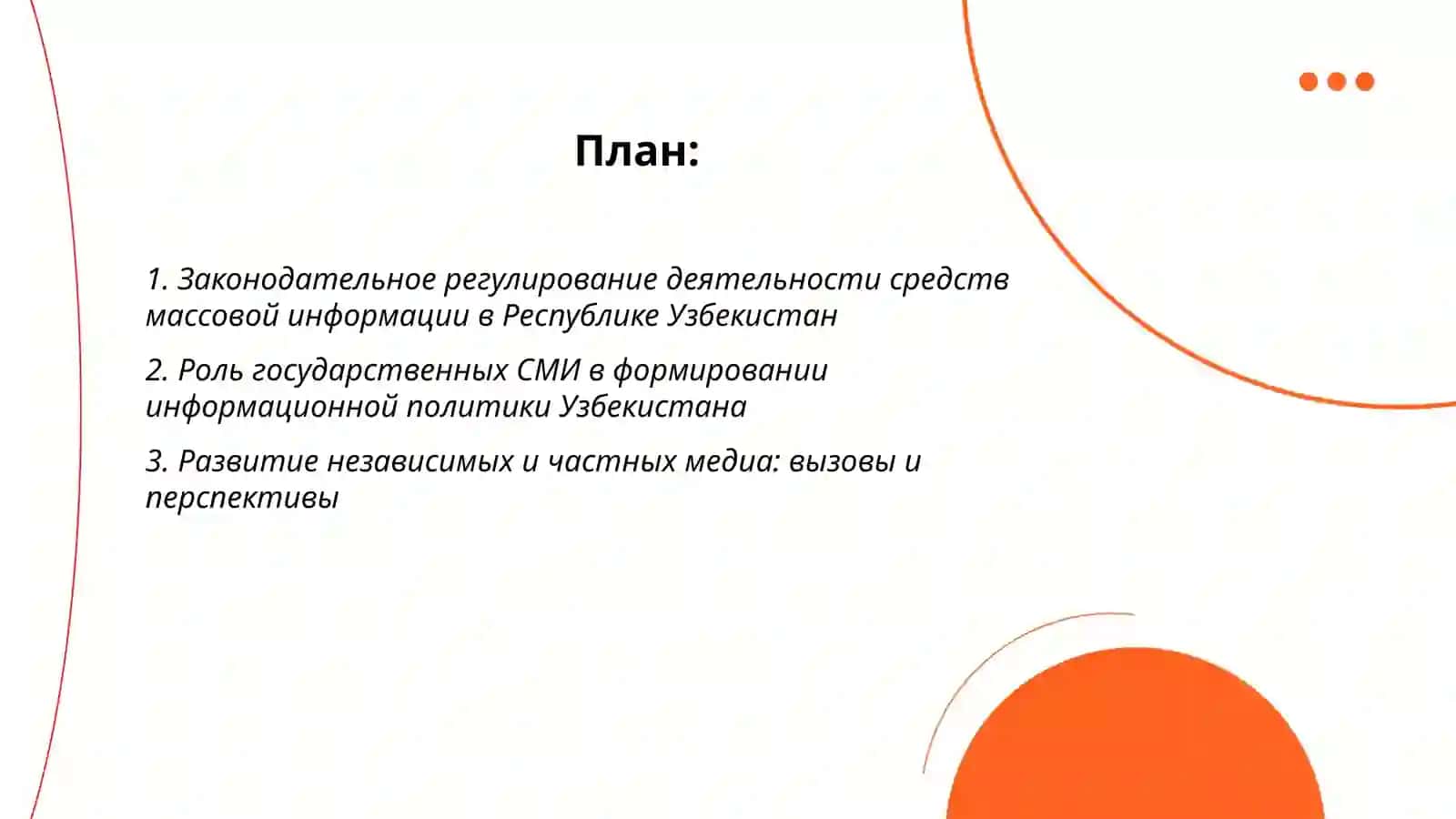 План:

1. Законодательное регулирование деятельности средств массовой информации в Республике Узбекистан

2. Роль государственных СМИ в формировании информационной политики Узбекистана

3. Развитие независимых и частных медиа: вызовы и перспективы